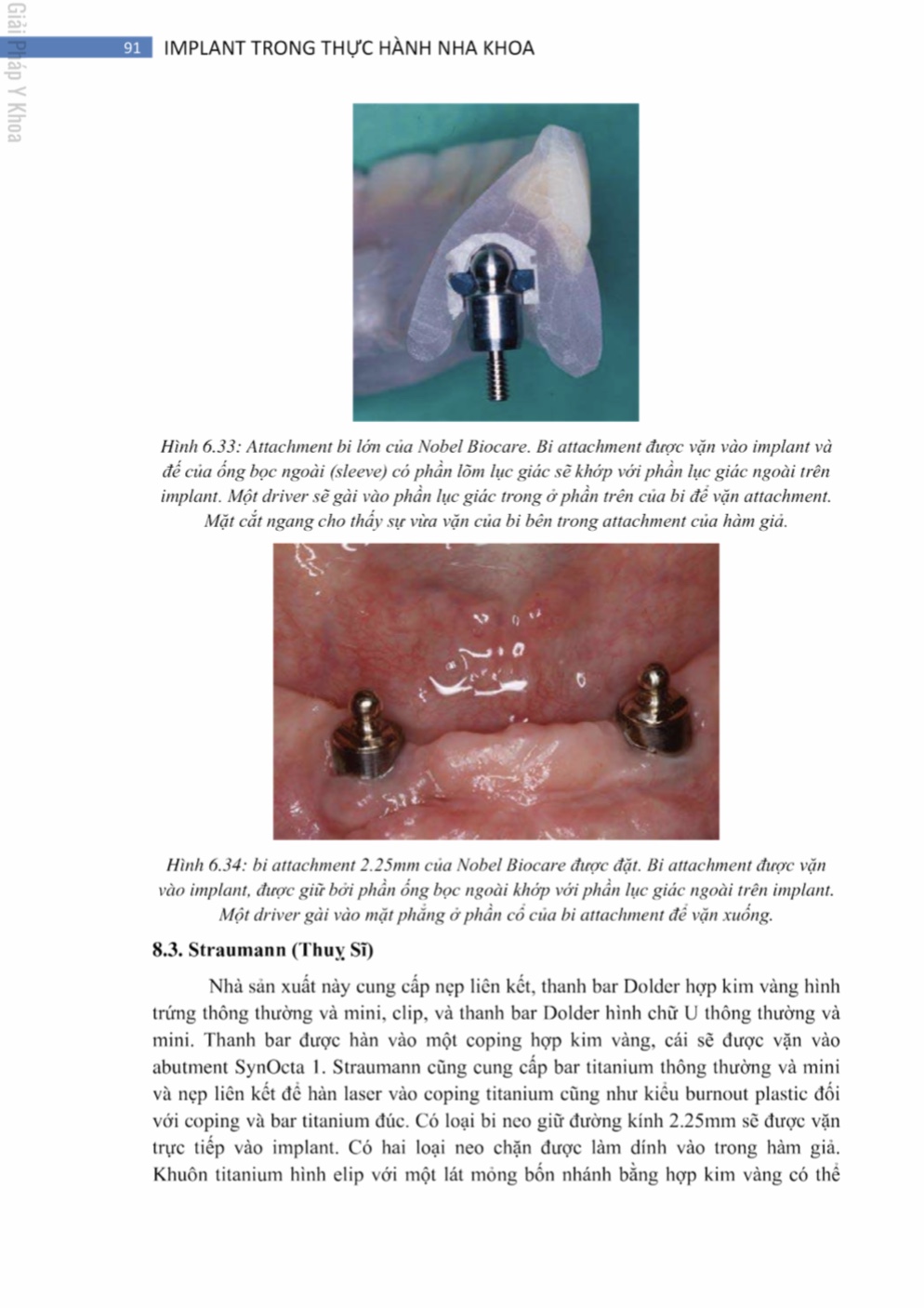 Giải Pháp Y Khoa

91 IMPLANT TRONG THỰC HÀNH NHA KHOA

Hình 6.33: Attachment bi lớn của Nobel Biocare. Bi attachment được vặn vào implant và đế của ống bọc ngoài (sleeve) có phần lõm lục giác sẽ khớp với phần lục giác ngoài trên implant. Một driver sẽ gài vào phần lục giác trong ở phần trên của bi để vặn attachment. Mặt cắt ngang cho thấy sự vừa vặn của bi bên trong attachment của hàm giả.

Hình 6.34: bi attachment 2.25mm của Nobel Biocare được đặt. Bi attachment được vặn vào implant, được giữ bởi phần ống bọc ngoài khớp với phần lục giác ngoài trên implant. Một driver gài vào mặt phẳng ở phần cổ của bi attachment để vặn xuống.

8.3. Straumann (Thuỵ Sĩ)

Nhà sản xuất này cung cấp nẹp liên kết, thanh bar Dolder hợp kim vàng hình trứng thông thường và mini, clip, và thanh bar Dolder hình chữ U thông thường và mini. Thanh bar được hàn vào một coping hợp kim vàng, cái sẽ được vặn vào abutment SynOcta 1. Straumann cũng cung cấp bar titanium thông thường và mini và nẹp liên kết để hàn laser vào coping titanium cũng như kiểu burnout plastic đối với coping và bar titanium đúc. Có loại bi neo giữ đường kính 2.25mm sẽ được vặn trực tiếp vào implant. Có hai loại neo chặn được làm dính vào trong hàm giả. Khuôn titanium hình elip với một lát mỏng bốn nhánh bằng hợp kim vàng có thể